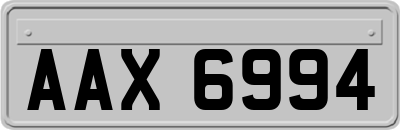 AAX 6994